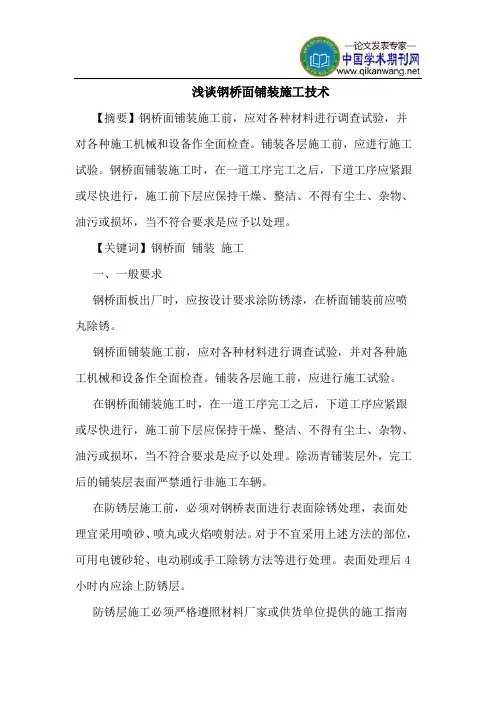 —论文发表专家—
中国学术期刊网
www.qikanwang.net

浅谈钢桥面铺装施工技术

【摘要】钢桥面铺装施工前，应对各种材料进行调查试验，并对各种施工机械和设备作全面检查。铺装各层施工前，应进行施工试验。钢桥面铺装施工时，在一道工序完工之后，下道工序应紧跟或尽快进行，施工前下层应保持干燥、整洁、不得有尘土、杂物、油污或损坏，当不符合要求是应予以处理。

【关键词】钢桥面 铺装 施工

一、一般要求

钢桥面板出厂时，应按设计要求涂防锈漆，在桥面铺装前应喷丸除锈。

钢桥面铺装施工前，应对各种材料进行调查试验，并对各种施工机械和设备作全面检查。铺装各层施工前，应进行施工试验。

在钢桥面铺装施工时，在一道工序完工之后，下道工序应紧跟或尽快进行，施工前下层应保持干燥、整洁、不得有尘土、杂物、油污或损坏，当不符合要求是应予以处理。除沥青铺装层外，完工后的铺装层表面严禁通行非施工车辆。

在防锈层施工前，必须对钢桥表面进行表面除锈处理，表面处理宜采用喷砂、喷丸或火焰喷射法。对于不宜采用上述方法的部位，可用电镀砂轮、电动刷或手工除锈方法等进行处理。表面处理后4小时内应涂上防锈层。

防锈层施工必须严格遵照材料厂家或供货单位提供的施工指南